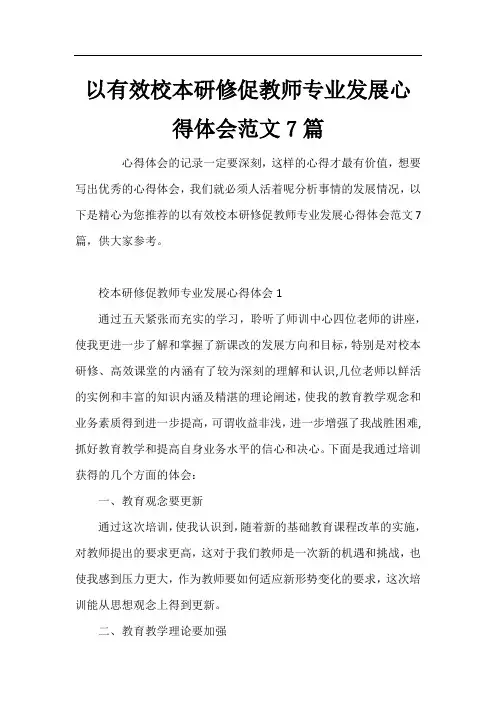 以有效校本研修促教师专业发展心得体会范文7篇

心得体会的记录一定要深刻，这样的心得才最有价值，想要写出优秀的心得体会，我们就必须人活着呢分析事情的发展情况，以下是精心为您推荐的以有效校本研修促教师专业发展心得体会范文7篇，供大家参考。

校本研修促教师专业发展心得体会1

通过五天紧张而充实的学习，聆听了师训中心四位老师的讲座，使我更进一步了解和掌握了新课改的发展方向和目标，特别是对校本研修、高效课堂的内涵有了较为深刻的理解和认识,几位老师以鲜活的实例和丰富的知识内涵及精湛的理论阐述，使我的教育教学观念和业务素质得到进一步提高，可谓收益非浅，进一步增强了我战胜困难,抓好教育教学和提高自身业务水平的信心和决心。下面是我通过培训获得的几个方面的体会：

一、教育观念要更新

通过这次培训，使我认识到，随着新的基础教育课程改革的实施，对教师提出的要求更高，这对于我们教师是一次新的机遇和挑战，也使我感到压力更大，作为教师要如何适应新形势变化的要求，这次培训能从思想观念上得到更新。

二、教育教学理论要加强